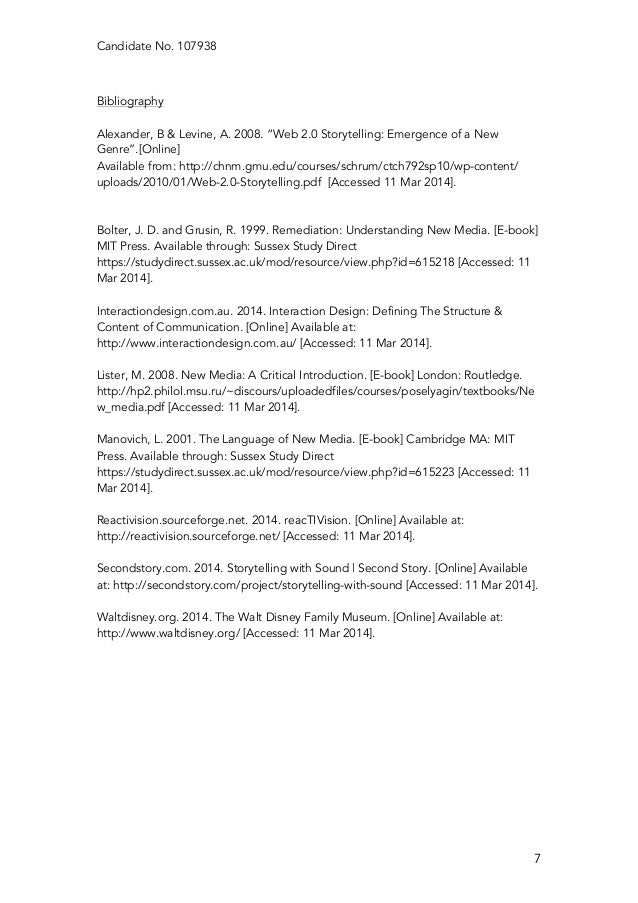 Candidate No. 107938

Bibliography

Alexander, B & Levine, A. 2008. "Web 2.0 Storytelling: Emergence of a New Genre".[Online]
Available from: http://chnm.gmu.edu/courses/schrum/ctch792sp10/wp-content/uploads/2010/01/Web-2.0-Storytelling.pdf [Accessed 11 Mar 2014].

Bolter, J. D. and Grusin, R. 1999. Remediation: Understanding New Media. [E-book] MIT Press. Available through: Sussex Study Direct https://studydirect.sussex.ac.uk/mod/resource/view.php?id=615218 [Accessed: 11 Mar 2014].

Interactiondesign.com.au. 2014. Interaction Design: Defining The Structure & Content of Communication. [Online] Available at: http://www.interactiondesign.com.au/ [Accessed: 11 Mar 2014].

Lister, M. 2008. New Media: A Critical Introduction. [E-book] London: Routledge. http://hp2.philol.msu.ru/~discours/uploadedfiles/courses/poselyagin/textbooks/New_media.pdf [Accessed: 11 Mar 2014].

Manovich, L. 2001. The Language of New Media. [E-book] Cambridge MA: MIT Press. Available through: Sussex Study Direct https://studydirect.sussex.ac.uk/mod/resource/view.php?id=615223 [Accessed: 11 Mar 2014].

Reactivision.sourceforge.net. 2014. reacTIVision. [Online] Available at: http://reactivision.sourceforge.net/ [Accessed: 11 Mar 2014].

Secondstory.com. 2014. Storytelling with Sound | Second Story. [Online] Available at: http://secondstory.com/project/storytelling-with-sound [Accessed: 11 Mar 2014].

Waltdisney.org. 2014. The Walt Disney Family Museum. [Online] Available at: http://www.waltdisney.org/ [Accessed: 11 Mar 2014].

7